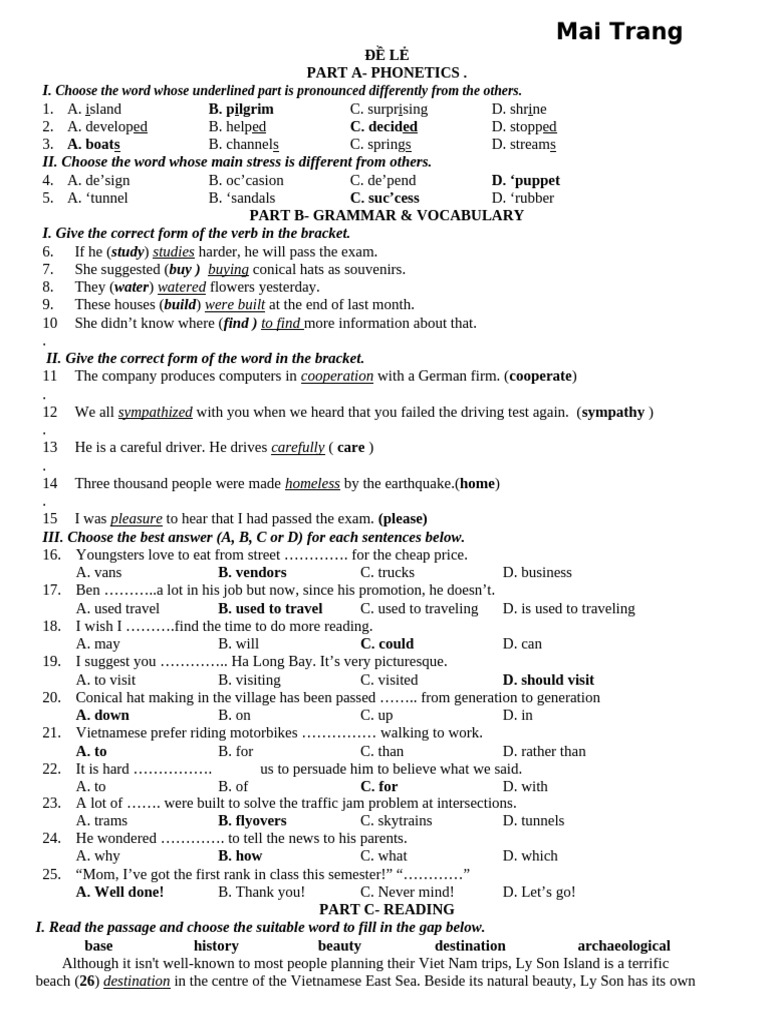 Mai Trang

ĐỀ LẺ

PART A- PHONETICS .

I. Choose the word whose underlined part is pronounced differently from the others.

1. A. island B. pilgrim C. surprising D. shrine
2. A. developed B. helped C. decided D. stopped
3. A. boats B. channels C. springs D. streams

II. Choose the word whose main stress is different from others.

4. A. de'sign B. oc'casion C. de'pend D. 'puppet
5. A. 'tunnel B. 'sandals C. suc'cess D. 'rubber

PART B- GRAMMAR & VOCABULARY

I. Give the correct form of the verb in the bracket.

6. If he (study) studies harder, he will pass the exam.
7. She suggested (buy ) buying conical hats as souvenirs.
8. They (water) watered flowers yesterday.
9. These houses (build) were built at the end of last month.
10. She didn't know where (find ) to find more information about that.

II. Give the correct form of the word in the bracket.

11. The company produces computers in cooperation with a German firm. (cooperate)
12. We all sympathized with you when we heard that you failed the driving test again. (sympathy )
13. He is a careful driver. He drives carefully ( care )
14. Three thousand people were made homeless by the earthquake.(home)
15. I was pleasure to hear that I had passed the exam. (please)

III. Choose the best answer (A, B, C or D) for each sentences below.

16. Youngsters love to eat from street …………. for the cheap price.
A. vans B. vendors C. trucks D. business
17. Ben ………..a lot in his job but now, since his promotion, he doesn't.
A. used travel B. used to travel C. used to traveling D. is used to traveling
18. I wish I ……….find the time to do more reading.
A. may B. will C. could D. can
19. I suggest you ………….. Ha Long Bay. It's very picturesque.
A. to visit B. visiting C. visited D. should visit
20. Conical hat making in the village has been passed …….. from generation to generation
A. down B. on C. up D. in
21. Vietnamese prefer riding motorbikes …………… walking to work.
A. to B. for C. than D. rather than
22. It is hard ……………. us to persuade him to believe what we said.
A. to B. of C. for D. with
23. A lot of ……. were built to solve the traffic jam problem at intersections.
A. trams B. flyovers C. skytrains D. tunnels
24. He wondered …………. to tell the news to his parents.
A. why B. how C. what D. which
25. "Mom, I've got the first rank in class this semester!" "…………"
A. Well done! B. Thank you! C. Never mind! D. Let's go!

PART C- READING

I. Read the passage and choose the suitable word to fill in the gap below.

base history beauty destination archaeological

Although it isn't well-known to most people planning their Viet Nam trips, Ly Son Island is a terrific beach (26) destination in the centre of the Vietnamese East Sea. Beside its natural beauty, Ly Son has its own